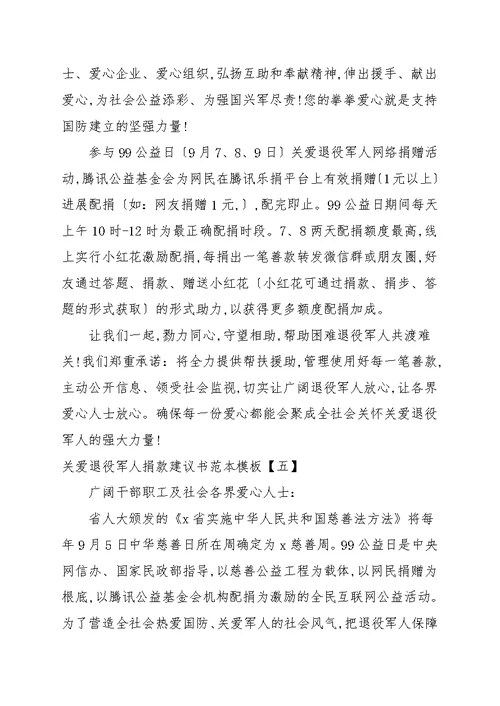 士、爱心企业、爱心组织,弘扬互助和奉献精神,伸出援手、献出爱心,为社会公益添彩、为强国兴军尽责!您的拳拳爱心就是支持国防建立的坚强力量!

参与99公益日〔9月7、8、9日〕关爱退役军人网络捐赠活动,腾讯公益基金会为网民在腾讯乐捐平台上有效捐赠〔1元以上〕进展配捐〔如:网友捐赠1元,〕,配完即止。99公益日期间每天上午10时-12时为最正确配捐时段。7、8两天配捐额度最高,线上实行小红花激励配捐,每捐出一笔善款转发微信群或朋友圈,好友通过答题、捐款、赠送小红花〔小红花可通过捐款、捐步、答题的形式获取〕的形式助力,以获得更多额度配捐加成。

让我们一起,勠力同心,守望相助,帮助困难退役军人共渡难关!我们郑重承诺:将全力提供帮扶援助,管理使用好每一笔善款,主动公开信息、领受社会监视,切实让广阔退役军人放心,让各界爱心人士放心。确保每一份爱心都能会聚成全社会关怀关爱退役军人的强大力量!

关爱退役军人捐款建议书范本模板【五】

广阔干部职工及社会各界爱心人士:

省人大颁发的《x省实施中华人民共和国慈善法方法》将每年9月5日中华慈善日所在周确定为x慈善周。99公益日是中央网信办、国家民政部指导,以慈善公益工程为载体,以网民捐赠为根底,以腾讯公益基金会机构配捐为激励的全民互联网公益活动。为了营造全社会热爱国防、关爱军人的社会风气,把退役军人保障